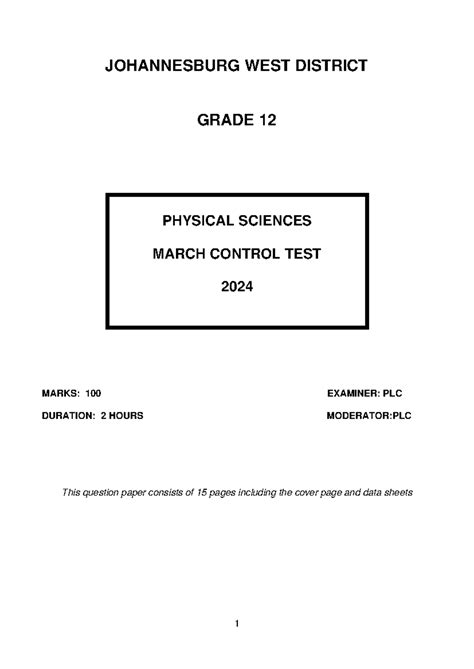 JOHANNESBURG WEST DISTRICT

GRADE 12

PHYSICAL SCIENCES

MARCH CONTROL TEST

2024

MARKS: 100

DURATION: 2 HOURS

EXAMINER: PLC

MODERATOR:PLC

This question paper consists of 15 pages including the cover page and data sheets

1